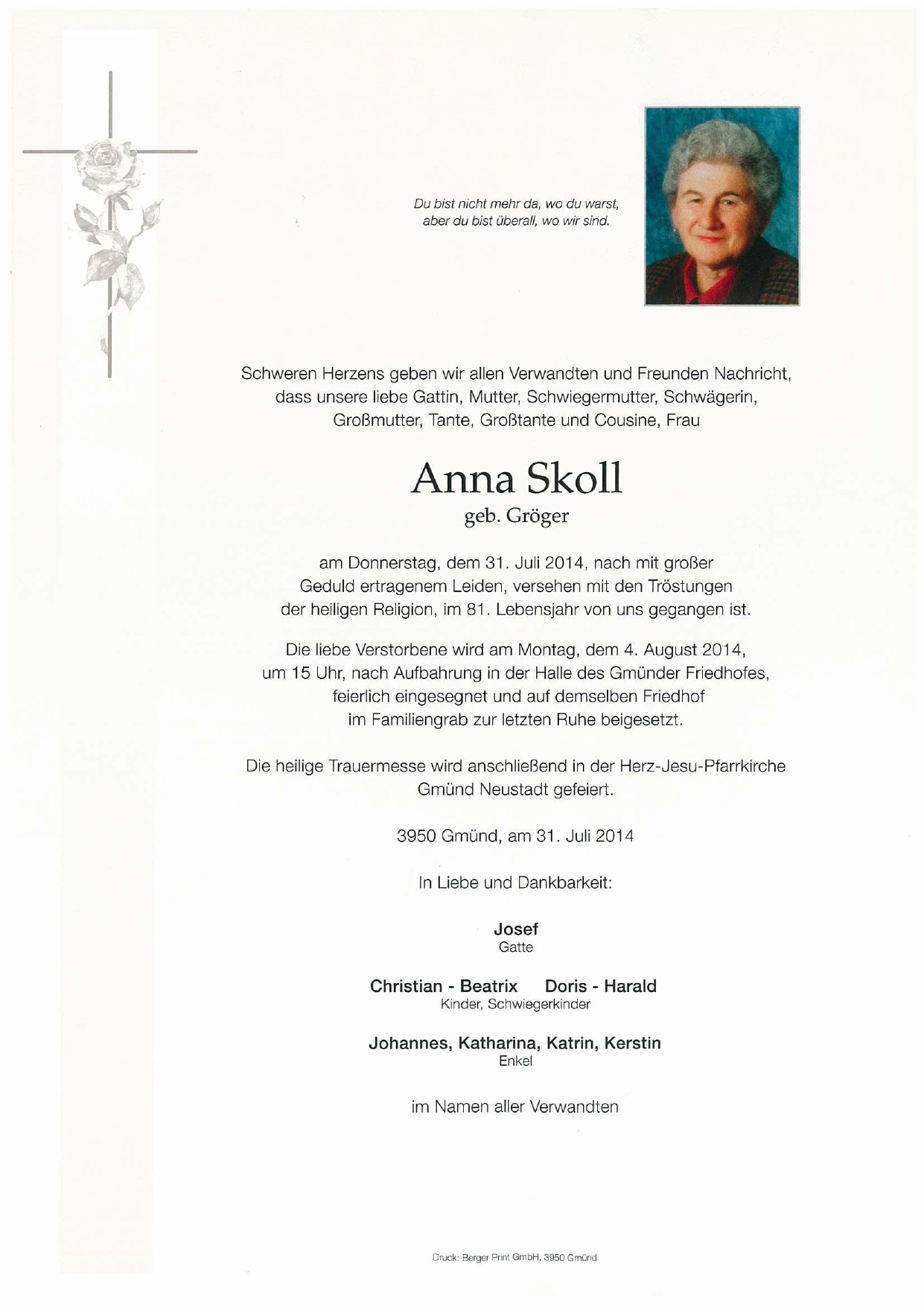 Du bist nicht mehr da, wo du warst,
aber du bist überall, wo wir sind.

Schweren Herzens geben wir allen Verwandten und Freunden Nachricht, dass unsere liebe Gattin, Mutter, Schwiegermutter, Schwägerin, Großmutter, Tante, Großtante und Cousine, Frau

Anna Skoll
geb. Gröger

am Donnerstag, dem 31. Juli 2014, nach mit großer Geduld ertragenem Leiden, versehen mit den Tröstungen der heiligen Religion, im 81. Lebensjahr von uns gegangen ist.

Die liebe Verstorbene wird am Montag, dem 4. August 2014, um 15 Uhr, nach Aufbahrung in der Halle des Gmünder Friedhofes, feierlich eingesegnet und auf demselben Friedhof im Familiengrab zur letzten Ruhe beigesetzt.

Die heilige Trauermesse wird anschließend in der Herz-Jesu-Pfarrkirche Gmünd Neustadt gefeiert.

3950 Gmünd, am 31. Juli 2014

In Liebe und Dankbarkeit:

Josef
Gatte

Christian - Beatrix Doris - Harald
Kinder, Schwiegerkinder

Johannes, Katharina, Katrin, Kerstin
Enkel

im Namen aller Verwandten

Druck: Berger Print GmbH, 3950 Gmünd